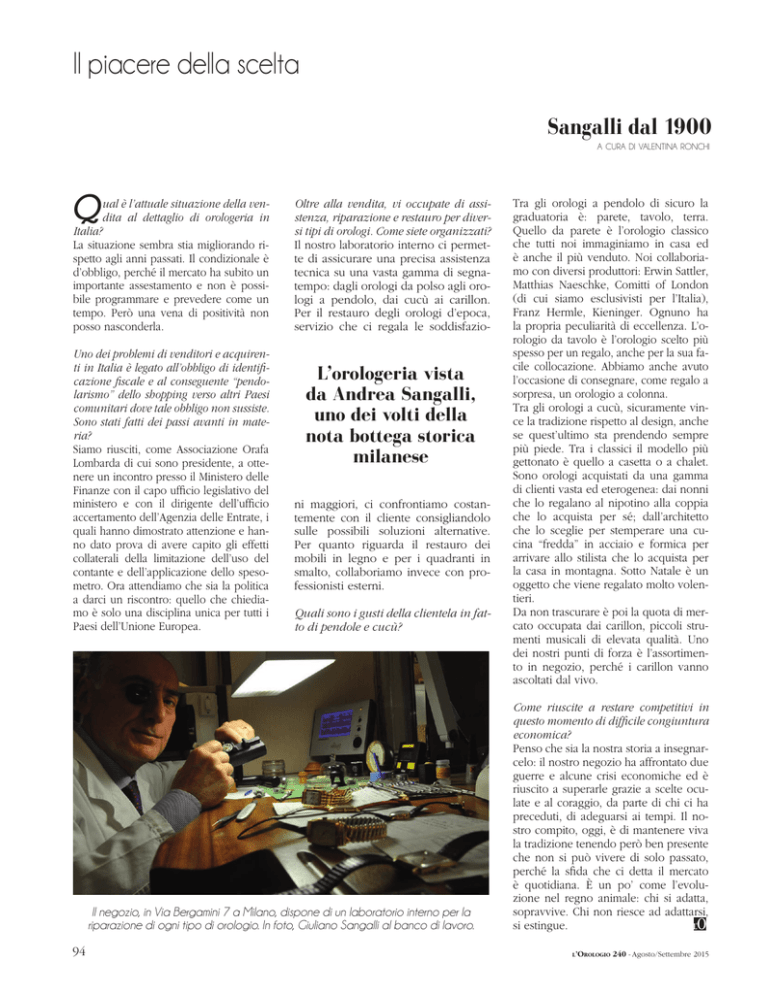 Il piacere della scelta

Sangalli dal 1900

A CURA DI VALENTINA RONCHI

Qual è l'attuale situazione della vendita al dettaglio di orologeria in Italia?
La situazione sembra stia migliorando rispetto agli anni passati. Il condizionale è d'obbligo, perché il mercato ha subito un importante assestamento e non è possibile programmare e prevedere come un tempo. Però una vena di positività non posso nasconderla.

Uno dei problemi di venditori e acquirenti in Italia è legato all'obbligo di identificazione fiscale e al conseguente "pendolarismo" dello shopping verso altri Paesi comunitari dove tale obbligo non sussiste. Sono stati fatti dei passi avanti in materia?
Siamo riusciti, come Associazione Orafa Lombarda di cui sono presidente, a ottenere un incontro presso il Ministero delle Finanze con il capo ufficio legislativo del ministero e con il dirigente dell'ufficio accertamento dell'Agenzia delle Entrate, i quali hanno dimostrato attenzione e hanno dato prova di avere capito gli effetti collaterali della limitazione dell'uso del contante e dell'applicazione dello spesometro. Ora attendiamo che sia la politica a darci un riscontro: quello che chiediamo è solo una disciplina unica per tutti i Paesi dell'Unione Europea.

Oltre alla vendita, vi occupate di assistenza, riparazione e restauro per diversi tipi di orologi. Come siete organizzati?
Il nostro laboratorio interno ci permette di assicurare una precisa assistenza tecnica su una vasta gamma di segnatempo: dagli orologi da polso agli orologi a pendolo, dai cucù ai carillon. Per il restauro degli orologi d'epoca, servizio che ci regala le soddisfazioni maggiori, ci confrontiamo costantemente con il cliente consigliandolo sulle possibili soluzioni alternative. Per quanto riguarda il restauro dei mobili in legno e per i quadranti in smalto, collaboriamo invece con professionisti esterni.

L'orologeria vista da Andrea Sangalli, uno dei volti della nota bottega storica milanese

Quali sono i gusti della clientela in fatto di pendole e cucù?

Tra gli orologi a pendolo di sicuro la graduatoria è: parete, tavolo, terra. Quello da parete è l'orologio classico che tutti noi immaginiamo in casa ed è anche il più venduto. Noi collaboriamo con diversi produttori: Erwin Sattler, Matthias Naeschke, Comitti of London (di cui siamo esclusivisti per l'Italia), Franz Hermle, Kieninger. Ognuno ha la propria peculiarità di eccellenza. L'orologio da tavolo è l'orologio scelto più spesso per un regalo, anche per la sua facile collocazione. Abbiamo anche avuto l'occasione di consegnare, come regalo a sorpresa, un orologio a colonna.
Tra gli orologi a cucù, sicuramente vince la tradizione rispetto al design, anche se quest'ultimo sta prendendo sempre più piede. Tra i classici il modello più gettonato è quello a casetta o a chalet. Sono orologi acquistati da una gamma di clienti vasta ed eterogenea: dai nonni che lo regalano al nipotino alla coppia che lo acquista per sé; dall'architetto che lo sceglie per stemperare una cucina "fredda" in acciaio e formica per arrivare allo stilista che lo acquista per la casa in montagna. Sotto Natale è un oggetto che viene regalato molto volentieri.
Da non trascurare è poi la quota di mercato occupata dai carillon, piccoli strumenti musicali di elevata qualità. Uno dei nostri punti di forza è l'assortimento in negozio, perché i carillon vanno ascoltati dal vivo.

Come riuscite a restare competitivi in questo momento di difficile congiuntura economica?
Penso che sia la nostra storia a insegnarcelo: il nostro negozio ha affrontato due guerre e alcune crisi economiche ed è riuscito a superarle grazie a scelte oculate e al coraggio, da parte di chi ci ha preceduti, di adeguarsi ai tempi. Il nostro compito, oggi, è di mantenere viva la tradizione tenendo però ben presente che non si può vivere di solo passato, perché la sfida che ci detta il mercato è quotidiana. È un po' come l'evoluzione nel regno animale: chi si adatta, sopravvive. Chi non riesce ad adattarsi, si estingue.

Il negozio, in Via Bergamini 7 a Milano, dispone di un laboratorio interno per la riparazione di ogni tipo di orologio. In foto, Giuliano Sangalli al banco di lavoro.

94

L'OROLOGIO 240 - Agosto/Settembre 2015